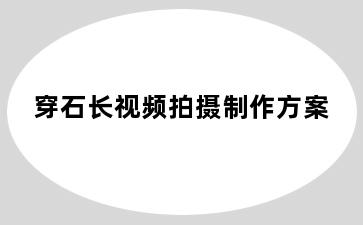 穿石长视频拍摄制作方案